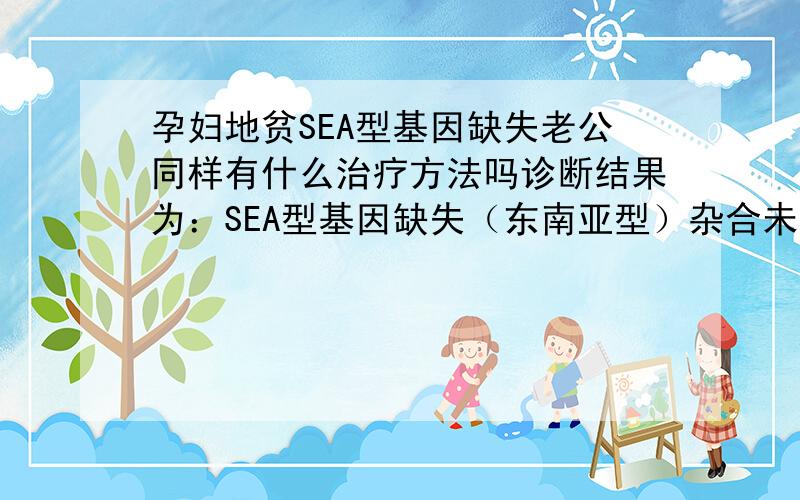 孕妇地贫SEA型基因缺失老公同样有什么治疗方法吗诊断结果为：SEA型基因缺失（东南亚型）杂合未